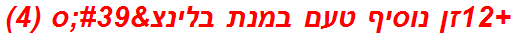 +12זן נוסיף טעם במנת בלינצ&#39;ס (4)